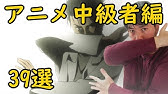 アニメ 中級者編

39選